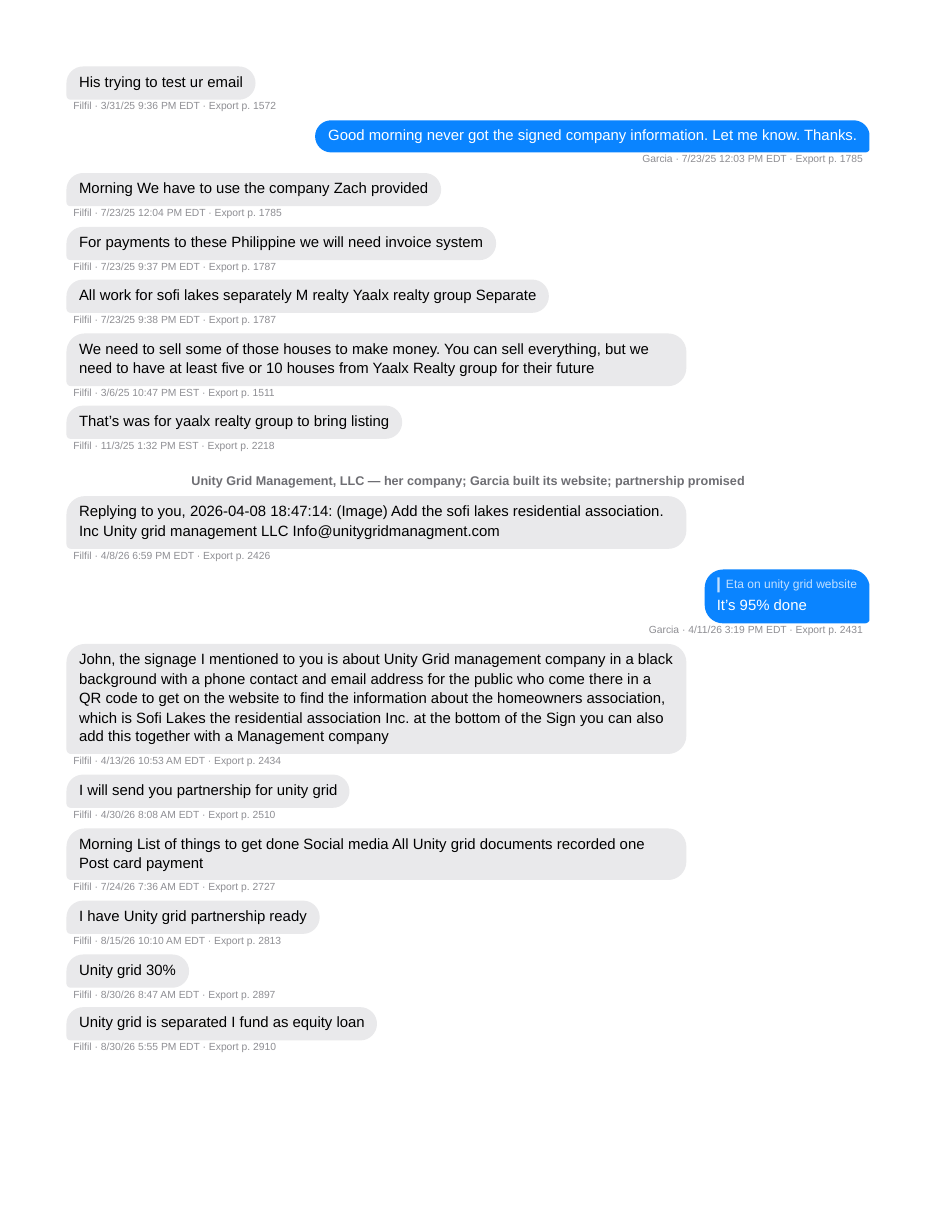 His trying to test ur email

Filfil · 3/31/25 9:36 PM EDT · Export p. 1572

Good morning never got the signed company information. Let me know. Thanks.

Garcia · 7/23/25 12:03 PM EDT · Export p. 1785

Morning We have to use the company Zach provided

Filfil · 7/23/25 12:04 PM EDT · Export p. 1785

For payments to these Philippine we will need invoice system

Filfil · 7/23/25 9:37 PM EDT · Export p. 1787

All work for sofi lakes separately M realty Yaalx realty group Separate

Filfil · 7/23/25 9:38 PM EDT · Export p. 1787

We need to sell some of those houses to make money. You can sell everything, but we need to have at least five or 10 houses from Yaalx Realty group for their future

Filfil · 3/6/25 10:47 PM EST · Export p. 1511

That's was for yaalx realty group to bring listing

Filfil · 11/3/25 1:32 PM EST · Export p. 2218

Unity Grid Management, LLC — her company; Garcia built its website; partnership promised

Replying to you, 2026-04-08 18:47:14: (Image) Add the sofi lakes residential association. Inc Unity grid management LLC Info@unitygridmanagment.com

Filfil · 4/8/26 6:59 PM EDT · Export p. 2426

Eta on unity grid website

It's 95% done

Garcia · 4/11/26 3:19 PM EDT · Export p. 2431

John, the signage I mentioned to you is about Unity Grid management company in a black background with a phone contact and email address for the public who come there in a QR code to get on the website to find the information about the homeowners association, which is Sofi Lakes the residential association Inc. at the bottom of the Sign you can also add this together with a Management company

Filfil · 4/13/26 10:53 AM EDT · Export p. 2434

I will send you partnership for unity grid

Filfil · 4/30/26 8:08 AM EDT · Export p. 2510

Morning List of things to get done Social media All Unity grid documents recorded one Post card payment

Filfil · 7/24/26 7:36 AM EDT · Export p. 2727

I have Unity grid partnership ready

Filfil · 8/15/26 10:10 AM EDT · Export p. 2813

Unity grid 30%

Filfil · 8/30/26 8:47 AM EDT · Export p. 2897

Unity grid is separated I fund as equity loan

Filfil · 8/30/26 5:55 PM EDT · Export p. 2910